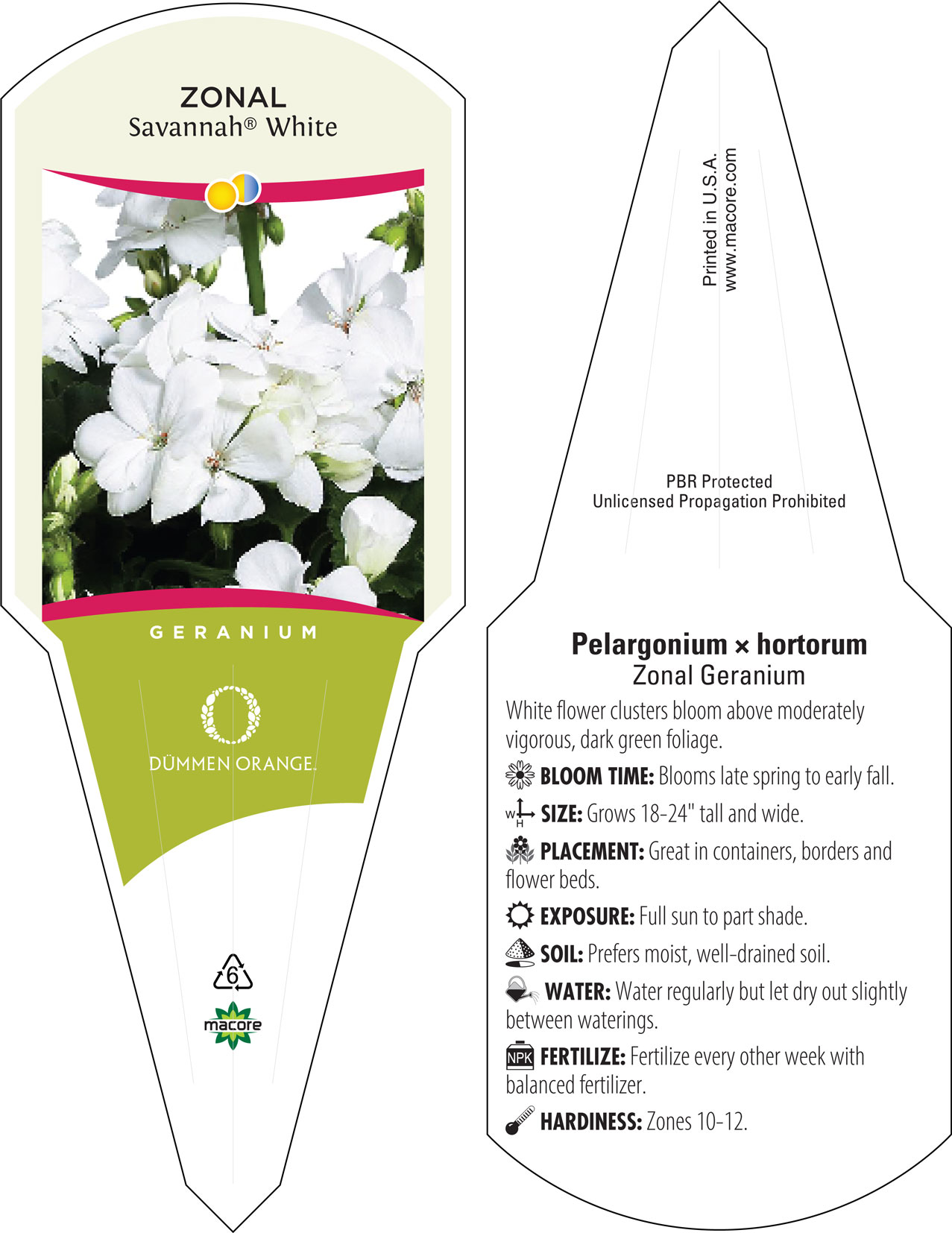 ZONAL
Savannah® White

GERANIUM

DÜMMEN ORANGE.

6

macore

Printed in U.S.A.
www.macore.com

PBR Protected
Unlicensed Propagation Prohibited

Pelargonium × hortorum
Zonal Geranium

White flower clusters bloom above moderately vigorous, dark green foliage.

BLOOM TIME: Blooms late spring to early fall.

W H SIZE: Grows 18-24" tall and wide.

PLACEMENT: Great in containers, borders and flower beds.

EXPOSURE: Full sun to part shade.

SOIL: Prefers moist, well-drained soil.

WATER: Water regularly but let dry out slightly between waterings.

NPK FERTILIZE: Fertilize every other week with balanced fertilizer.

HARDINESS: Zones 10-12.